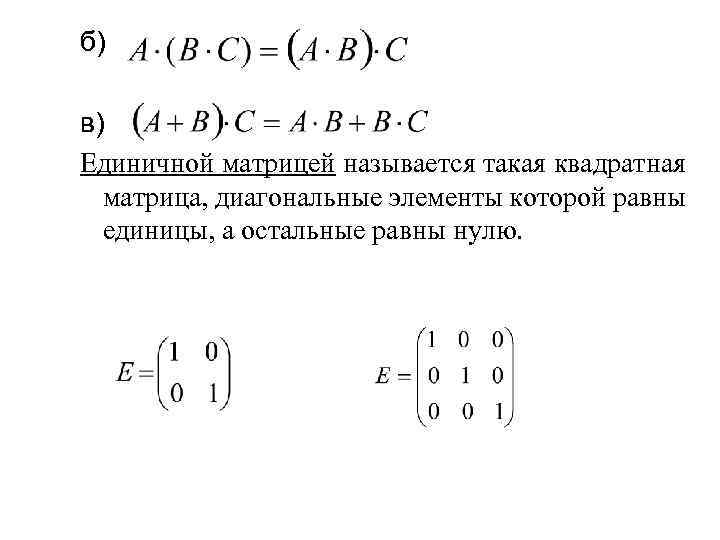 б) $A \cdot (B \cdot C) = (A \cdot B) \cdot C$

в) $(A + B) \cdot C = A \cdot B + B \cdot C$

Единичной матрицей называется такая квадратная матрица, диагональные элементы которой равны единицы, а остальные равны нулю.

$E = \begin{pmatrix} 1 & 0 \\ 0 & 1 \end{pmatrix}$

$E = \begin{pmatrix} 1 & 0 & 0 \\ 0 & 1 & 0 \\ 0 & 0 & 1 \end{pmatrix}$